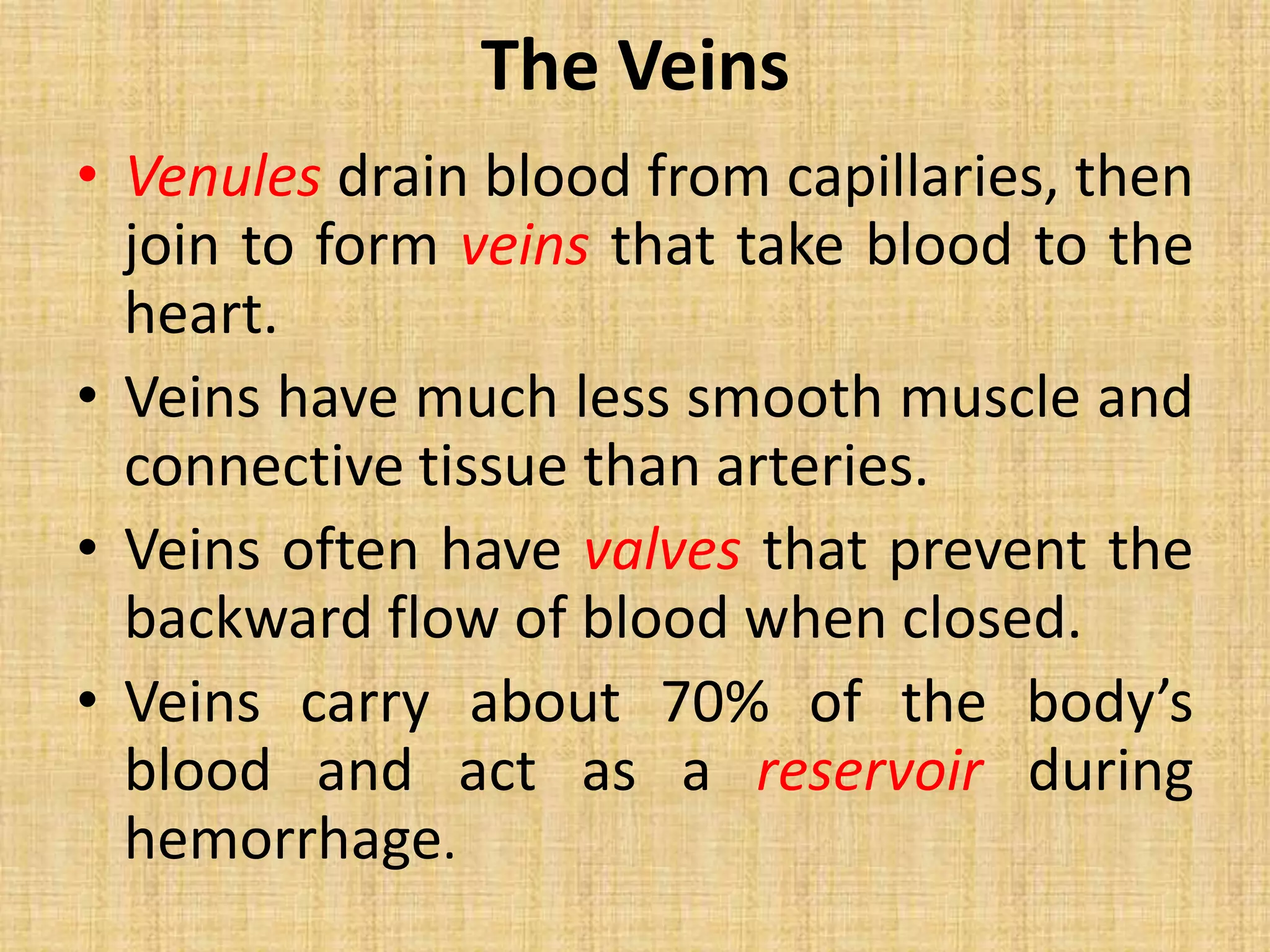 The Veins

• Venules drain blood from capillaries, then join to form veins that take blood to the heart.

• Veins have much less smooth muscle and connective tissue than arteries.

• Veins often have valves that prevent the backward flow of blood when closed.

• Veins carry about 70% of the body’s blood and act as a reservoir during hemorrhage.